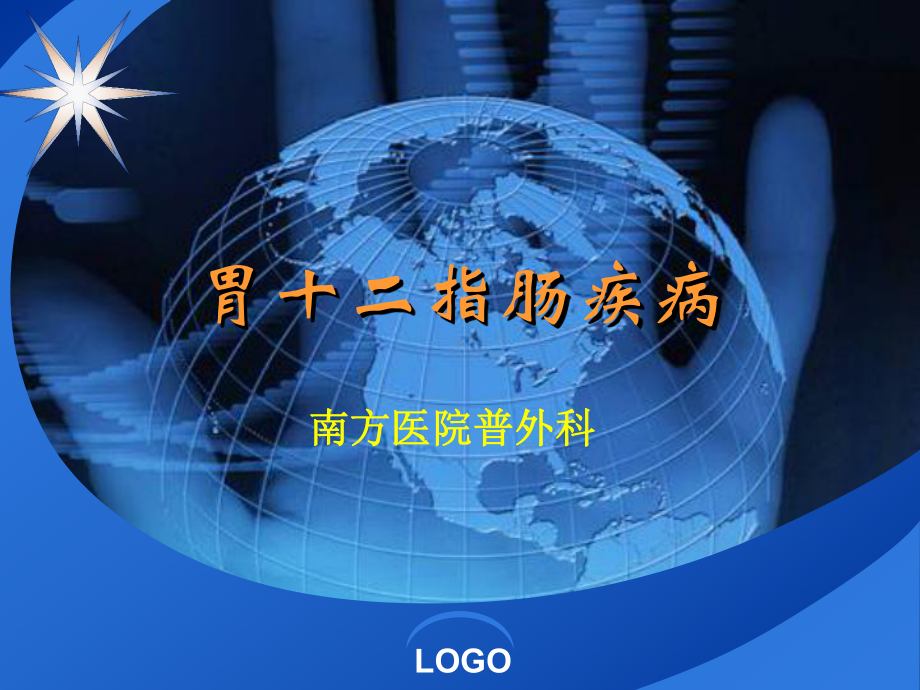 胃十二指肠疾病

南方医院普外科

LOGO